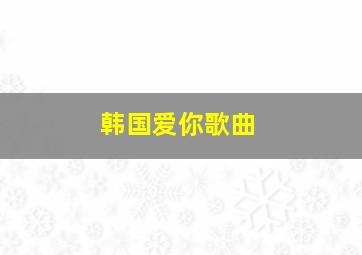 韩国爱你歌曲